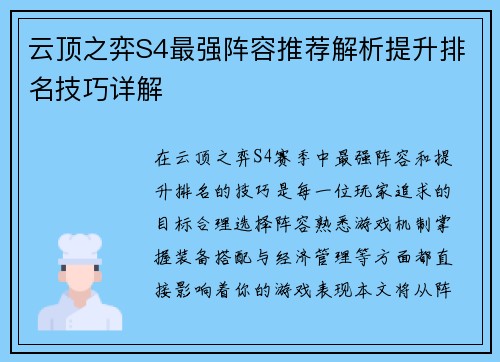 云顶之弈S4最强阵容推荐解析提升排名技巧详解

在云顶之弈S4赛季中最强阵容和提升排名的技巧是每一位玩家追求的目标合理选择阵容熟悉游戏机制掌握装备搭配与经济管理等方面都直接影响着你的游戏表现本文将从阵